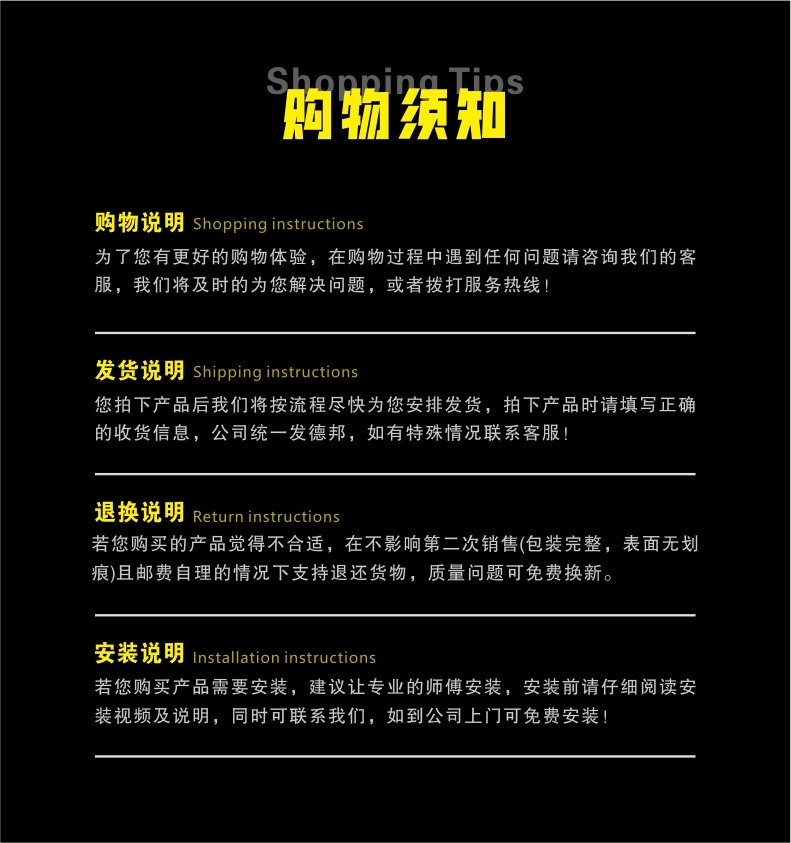 Shopping Tips
购物须知

购物说明 Shopping instructions
为了您有更好的购物体验，在购物过程中遇到任何问题请咨询我们的客服，我们将及时的为您解决问题，或者拨打服务热线！

发货说明 Shipping instructions
您拍下产品后我们将按流程尽快为您安排发货，拍下产品时请填写正确的收货信息，公司统一发德邦，如有特殊情况联系客服！

退换说明 Return instructions
若您购买的产品觉得不合适，在不影响第二次销售(包装完整，表面无划痕)且邮费自理的情况下支持退还货物，质量问题可免费换新。

安装说明 Installation instructions
若您购买产品需要安装，建议让专业的师傅安装，安装前请仔细阅读安装视频及说明，同时可联系我们，如到公司上门可免费安装！